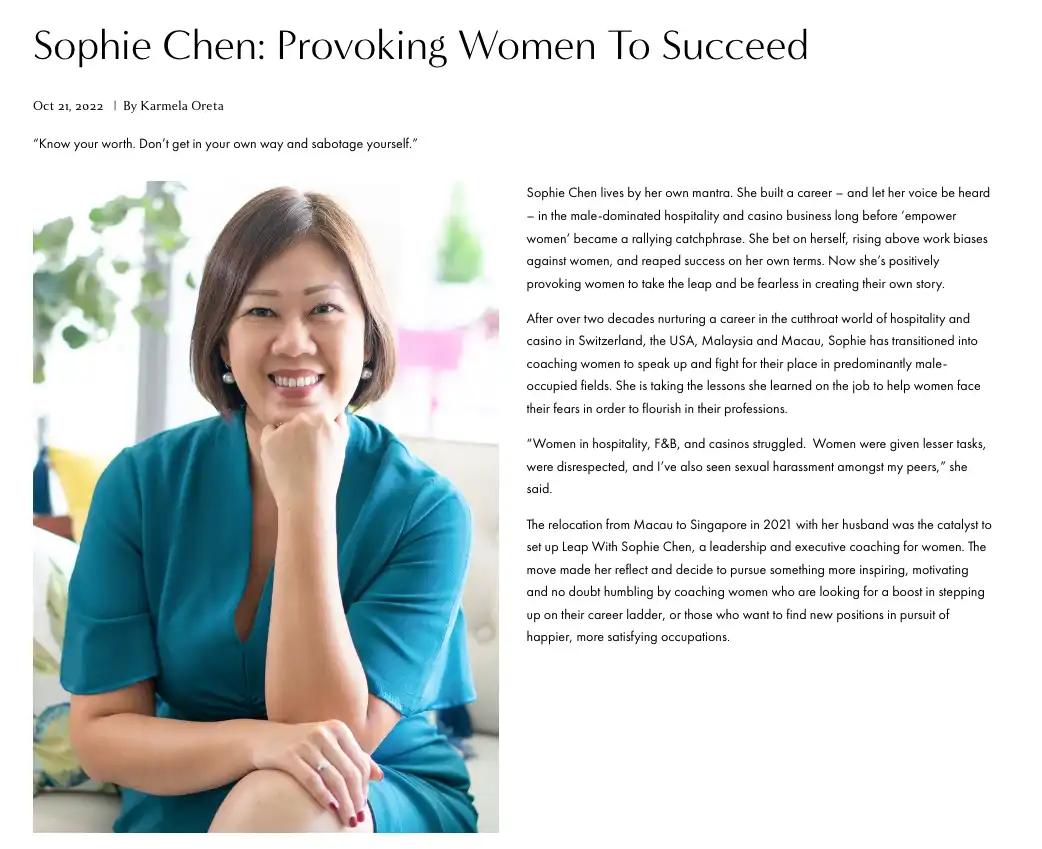 Sophie Chen: Provoking Women To Succeed

Oct 21, 2022 | By Karmela Oreta

"Know your worth. Don't get in your own way and sabotage yourself."

Sophie Chen lives by her own mantra. She built a career – and let her voice be heard – in the male-dominated hospitality and casino business long before 'empower women' became a rallying catchphrase. She bet on herself, rising above work biases against women, and reaped success on her own terms. Now she's positively provoking women to take the leap and be fearless in creating their own story.

After over two decades nurturing a career in the cutthroat world of hospitality and casino in Switzerland, the USA, Malaysia and Macau, Sophie has transitioned into coaching women to speak up and fight for their place in predominantly male-occupied fields. She is taking the lessons she learned on the job to help women face their fears in order to flourish in their professions.

"Women in hospitality, F&B, and casinos struggled. Women were given lesser tasks, were disrespected, and I've also seen sexual harassment amongst my peers," she said.

The relocation from Macau to Singapore in 2021 with her husband was the catalyst to set up Leap With Sophie Chen, a leadership and executive coaching for women. The move made her reflect and decide to pursue something more inspiring, motivating and no doubt humbling by coaching women who are looking for a boost in stepping up on their career ladder, or those who want to find new positions in pursuit of happier, more satisfying occupations.